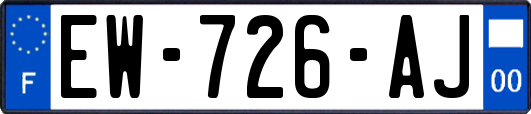 F

EW-726-AJ

00